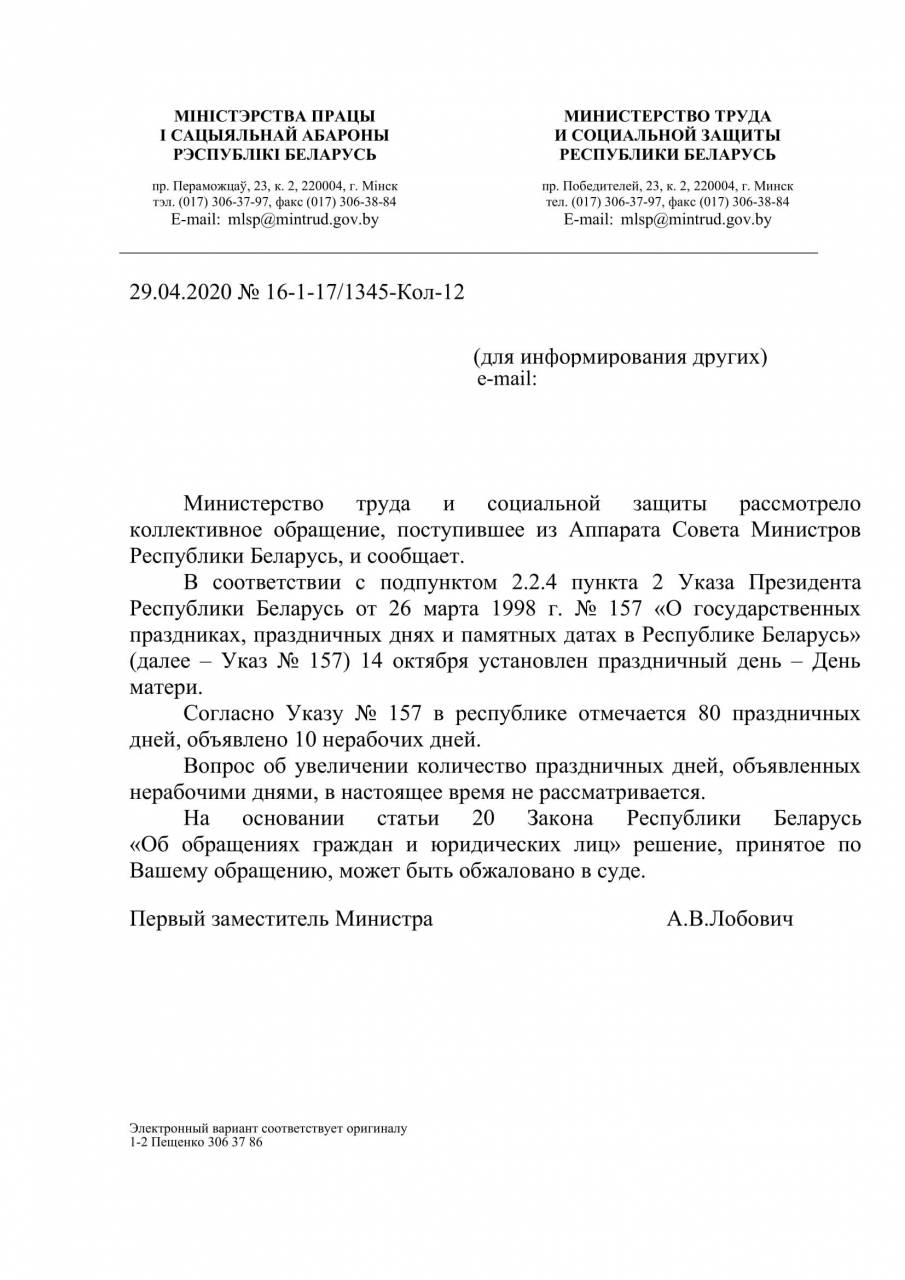 МІНІСТЭРСТВА ПРАЦЫ
І САЦЫЯЛЬНАЙ АБАРОНЫ
РЭСПУБЛІКІ БЕЛАРУСЬ

пр. Пераможцаў, 23, к. 2, 220004, г. Мінск
тэл. (017) 306-37-97, факс (017) 306-38-84
E-mail: mlsp@mintrud.gov.by

МИНИСТЕРСТВО ТРУДА
И СОЦИАЛЬНОЙ ЗАЩИТЫ
РЕСПУБЛИКИ БЕЛАРУСЬ

пр. Победителей, 23, к. 2, 220004, г. Минск
тел. (017) 306-37-97, факс (017) 306-38-84
E-mail: mlsp@mintrud.gov.by

29.04.2020 № 16-1-17/1345-Кол-12

(для информирования других)
e-mail:

Министерство труда и социальной защиты рассмотрело коллективное обращение, поступившее из Аппарата Совета Министров Республики Беларусь, и сообщает.

В соответствии с подпунктом 2.2.4 пункта 2 Указа Президента Республики Беларусь от 26 марта 1998 г. № 157 «О государственных праздниках, праздничных днях и памятных датах в Республике Беларусь» (далее – Указ № 157) 14 октября установлен праздничный день – День матери.

Согласно Указу № 157 в республике отмечается 80 праздничных дней, объявлено 10 нерабочих дней.

Вопрос об увеличении количество праздничных дней, объявленных нерабочими днями, в настоящее время не рассматривается.

На основании статьи 20 Закона Республики Беларусь «Об обращениях граждан и юридических лиц» решение, принятое по Вашему обращению, может быть обжаловано в суде.

Первый заместитель Министра А.В.Лобович

Электронный вариант соответствует оригиналу
1-2 Пещенко 306 37 86